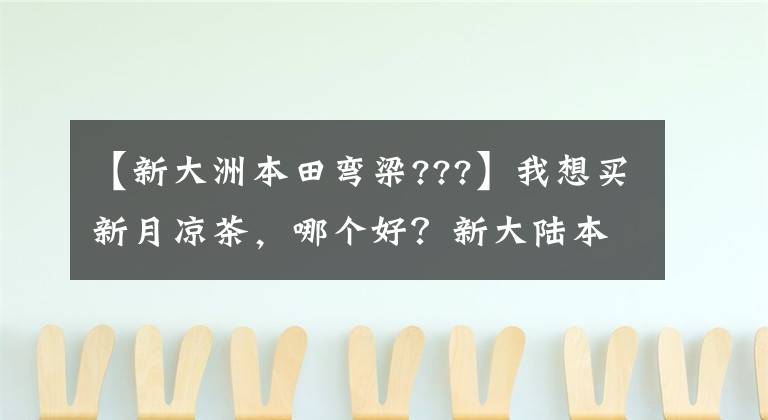 【新大洲本田弯梁???】我想买新月凉茶，哪个好？新大陆本